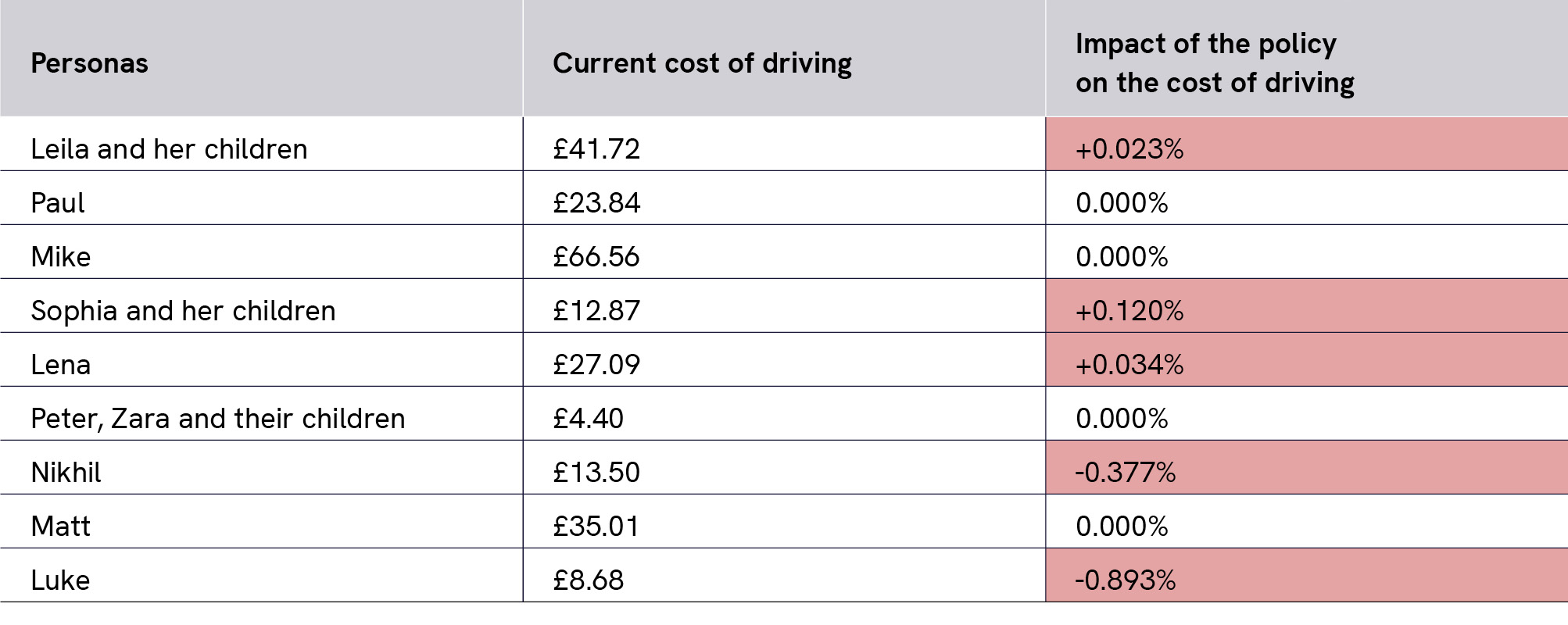 | Personas | Current cost of driving | Impact of the policy on the cost of driving |
|---|---|---|
| Leila and her children | £41.72 | +0.023% |
| Paul | £23.84 | 0.000% |
| Mike | £66.56 | 0.000% |
| Sophia and her children | £12.87 | +0.120% |
| Lena | £27.09 | +0.034% |
| Peter, Zara and their children | £4.40 | 0.000% |
| Nikhil | £13.50 | -0.377% |
| Matt | £35.01 | 0.000% |
| Luke | £8.68 | -0.893% |